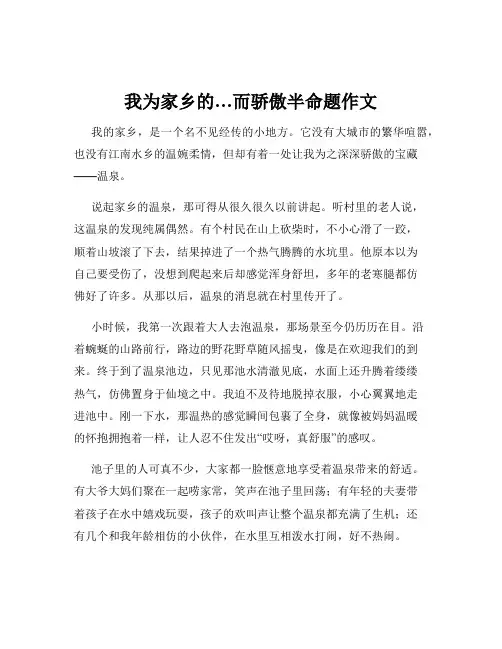 我为家乡的…而骄傲半命题作文

我的家乡，是一个名不见经传的小地方。它没有大城市的繁华喧嚣，也没有江南水乡的温婉柔情，但却有着一处让我为之深深骄傲的宝藏——温泉。

说起家乡的温泉，那可得从很久很久以前讲起。听村里的老人说，这温泉的发现纯属偶然。有个村民在山上砍柴时，不小心滑了一跤，顺着山坡滚了下去，结果掉进了一个热气腾腾的水坑里。他原本以为自己要受伤了，没想到爬起来后却感觉浑身舒坦，多年的老寒腿都仿佛好了许多。从那以后，温泉的消息就在村里传开了。

小时候，我第一次跟着大人去泡温泉，那场景至今仍历历在目。沿着蜿蜒的山路前行，路边的野花野草随风摇曳，像是在欢迎我们的到来。终于到了温泉池边，只见那池水清澈见底，水面上还升腾着缕缕热气，仿佛置身于仙境之中。我迫不及待地脱掉衣服，小心翼翼地走进池中。刚一下水，那温热的感觉瞬间包裹了全身，就像被妈妈温暖的怀抱拥抱着一样，让人忍不住发出“哎呀，真舒服”的感叹。

池子里的人可真不少，大家都一脸惬意地享受着温泉带来的舒适。有大爷大妈们聚在一起唠家常，笑声在池子里回荡；有年轻的夫妻带着孩子在水中嬉戏玩耍，孩子的欢叫声让整个温泉都充满了生机；还有几个和我年龄相仿的小伙伴，在水里互相泼水打闹，好不热闹。